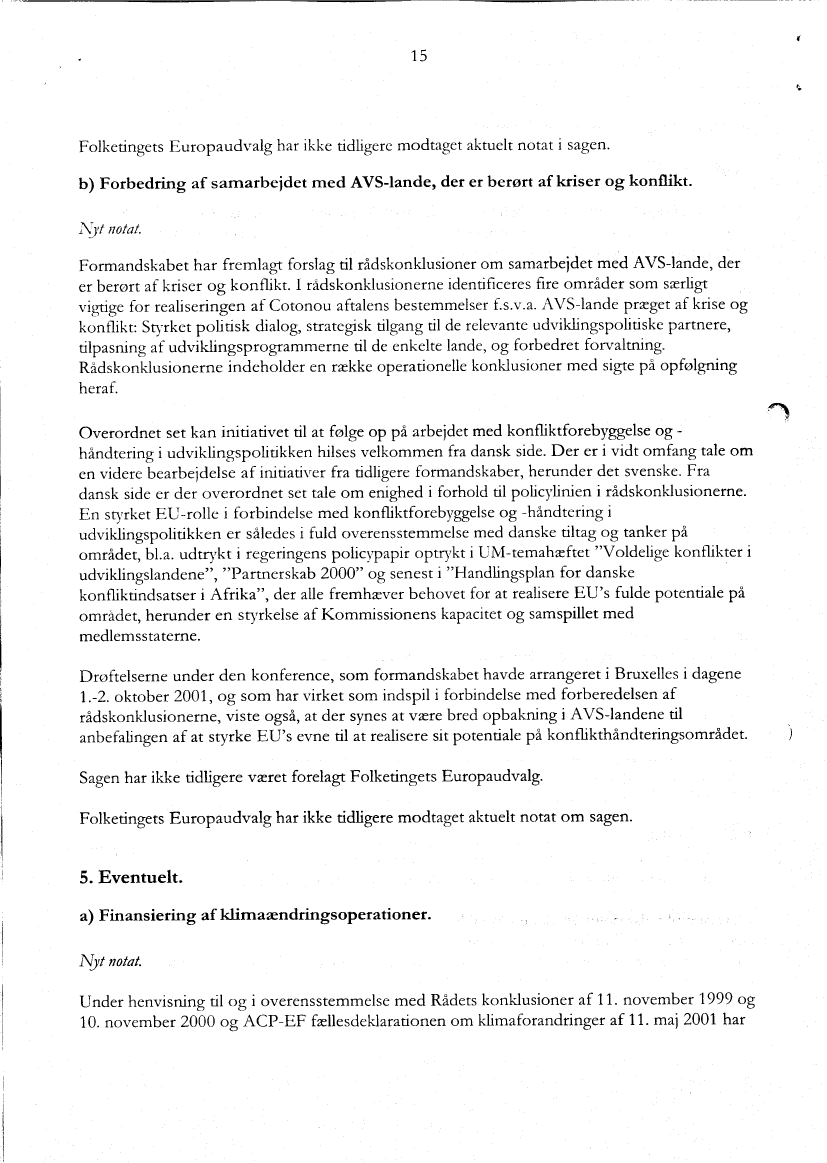 15

Folketingets Europaudvalg har ikke tidligere modtaget aktuelt notat i sagen.

b) Forbedring af samarbejdet med AVS-lande, der er berørt af kriser og konflikt.

Nyt notat.

Formandskabet har fremlagt forslag til rådskonklusioner om samarbejdet med AVS-lande, der er berørt af kriser og konflikt. I rådskonklusionerne identificeres fire områder som særligt vigtige for realiseringen af Cotonou aftalens bestemmelser f.s.v.a. AVS-lande præget af krise og konflikt: Styrket politisk dialog, strategisk tilgang til de relevante udviklingspolitiske partnere, tilpasning af udviklingsprogrammerne til de enkelte lande, og forbedret forvaltning. Rådskonklusionerne indeholder en række operationelle konklusioner med sigte på opfølgning heraf.

Overordnet set kan initiativet til at følge op på arbejdet med konfliktforebyggelse og -håndtering i udviklingspolitikken hilses velkommen fra dansk side. Der er i vidt omfang tale om en videre bearbejdelse af initiativer fra tidligere formandskaber, herunder det svenske. Fra dansk side er der overordnet set tale om enighed i forhold til policylinien i rådskonklusionerne. En styrket EU-rolle i forbindelse med konfliktforebyggelse og -håndtering i udviklingspolitikken er således i fuld overensstemmelse med danske tiltag og tanker på området, bl.a. udtrykt i regeringens policypapir optrykt i UM-temahæftet "Voldelige konflikter i udviklingslandene", "Partnerskab 2000" og senest i "Handlingsplan for danske konfliktindsatser i Afrika", der alle fremhæver behovet for at realisere EU's fulde potentiale på området, herunder en styrkelse af Kommissionens kapacitet og samspillet med medlemsstaterne.

Drøftelserne under den konference, som formandskabet havde arrangeret i Bruxelles i dagene 1.-2. oktober 2001, og som har virket som indspil i forbindelse med forberedelsen af rådskonklusionerne, viste også, at der synes at være bred opbakning i AVS-landene til anbefalingen af at styrke EU's evne til at realisere sit potentiale på konflikthåndteringsområdet.

Sagen har ikke tidligere været forelagt Folketingets Europaudvalg.

Folketingets Europaudvalg har ikke tidligere modtaget aktuelt notat om sagen.

5. Eventuelt.

a) Finansiering af klimaændringsoperationer.

Nyt notat.

Under henvisning til og i overensstemmelse med Rådets konklusioner af 11. november 1999 og 10. november 2000 og ACP-EF fællesdeklarationen om klimaforandringer af 11. maj 2001 har